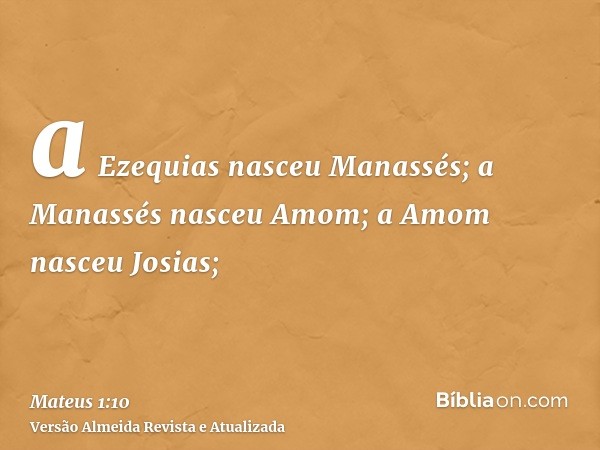 a Ezequias nasceu Manassés; a Manassés nasceu Amom; a Amom nasceu Josias;

Mateus 1:10
Versão Almeida Revista e Atualizada

Bíbliaon.com